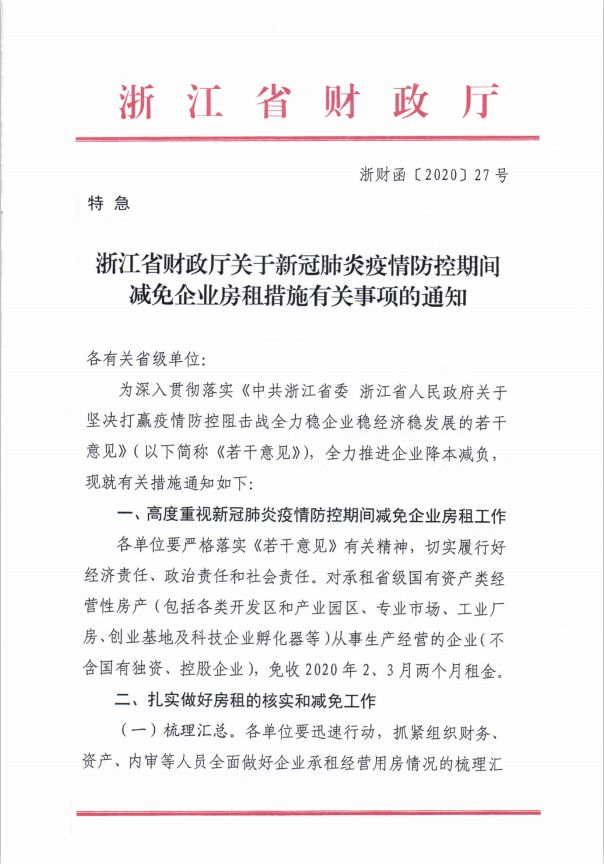 浙江省财政厅

浙财函〔2020〕27号

特急

浙江省财政厅关于新冠肺炎疫情防控期间减免企业房租措施有关事项的通知

各有关省级单位:

为深入贯彻落实《中共浙江省委 浙江省人民政府关于坚决打赢疫情防控阻击战全力稳企业稳经济稳发展的若干意见》(以下简称《若干意见》),全力推进企业降本减负,现就有关措施通知如下:

一、高度重视新冠肺炎疫情防控期间减免企业房租工作

各单位要严格落实《若干意见》有关精神,切实履行好经济责任、政治责任和社会责任。对承租省级国有资产类经营性房产(包括各类开发区和产业园区、专业市场、工业厂房、创业基地及科技企业孵化器等)从事生产经营的企业(不含国有独资、控股企业),免收2020年2、3月两个月租金。

二、扎实做好房租的核实和减免工作

(一)梳理汇总。各单位要迅速行动,抓紧组织财务、资产、内审等人员全面做好企业承租经营用房情况的梳理汇